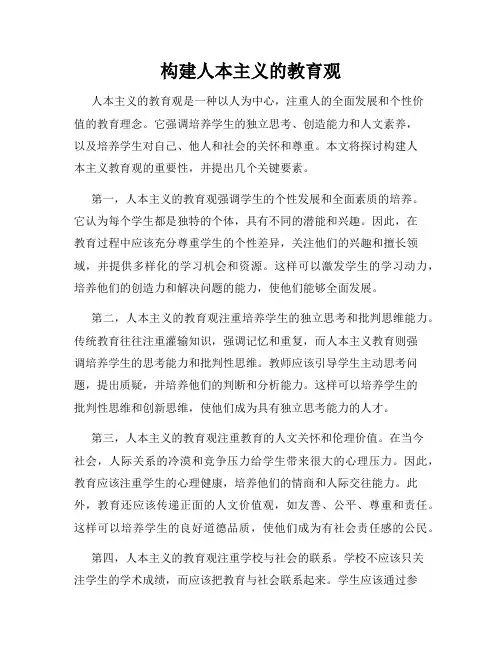 构建人本主义的教育观

人本主义的教育观是一种以人为中心，注重人的全面发展和个性价值的教育理念。它强调培养学生的独立思考、创造能力和人文素养，以及培养学生对自己、他人和社会的关怀和尊重。本文将探讨构建人本主义教育观的重要性，并提出几个关键要素。

第一，人本主义的教育观强调学生的个性发展和全面素质的培养。它认为每个学生都是独特的个体，具有不同的潜能和兴趣。因此，在教育过程中应该充分尊重学生的个性差异，关注他们的兴趣和擅长领域，并提供多样化的学习机会和资源。这样可以激发学生的学习动力，培养他们的创造力和解决问题的能力，使他们能够全面发展。

第二，人本主义的教育观注重培养学生的独立思考和批判思维能力。传统教育往往注重灌输知识，强调记忆和重复，而人本主义教育则强调培养学生的思考能力和批判性思维。教师应该引导学生主动思考问题，提出质疑，并培养他们的判断和分析能力。这样可以培养学生的批判性思维和创新思维，使他们成为具有独立思考能力的人才。

第三，人本主义的教育观注重教育的人文关怀和伦理价值。在当今社会，人际关系的冷漠和竞争压力给学生带来很大的心理压力。因此，教育应该注重学生的心理健康，培养他们的情商和人际交往能力。此外，教育还应该传递正面的人文价值观，如友善、公平、尊重和责任。这样可以培养学生的良好道德品质，使他们成为有社会责任感的公民。

第四，人本主义的教育观注重学校与社会的联系。学校不应该只关注学生的学术成绩，而应该把教育与社会联系起来。学生应该通过参